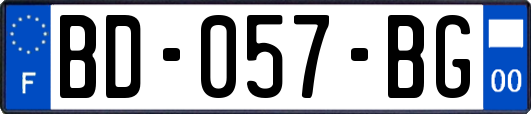 F
BD-057-BG
00